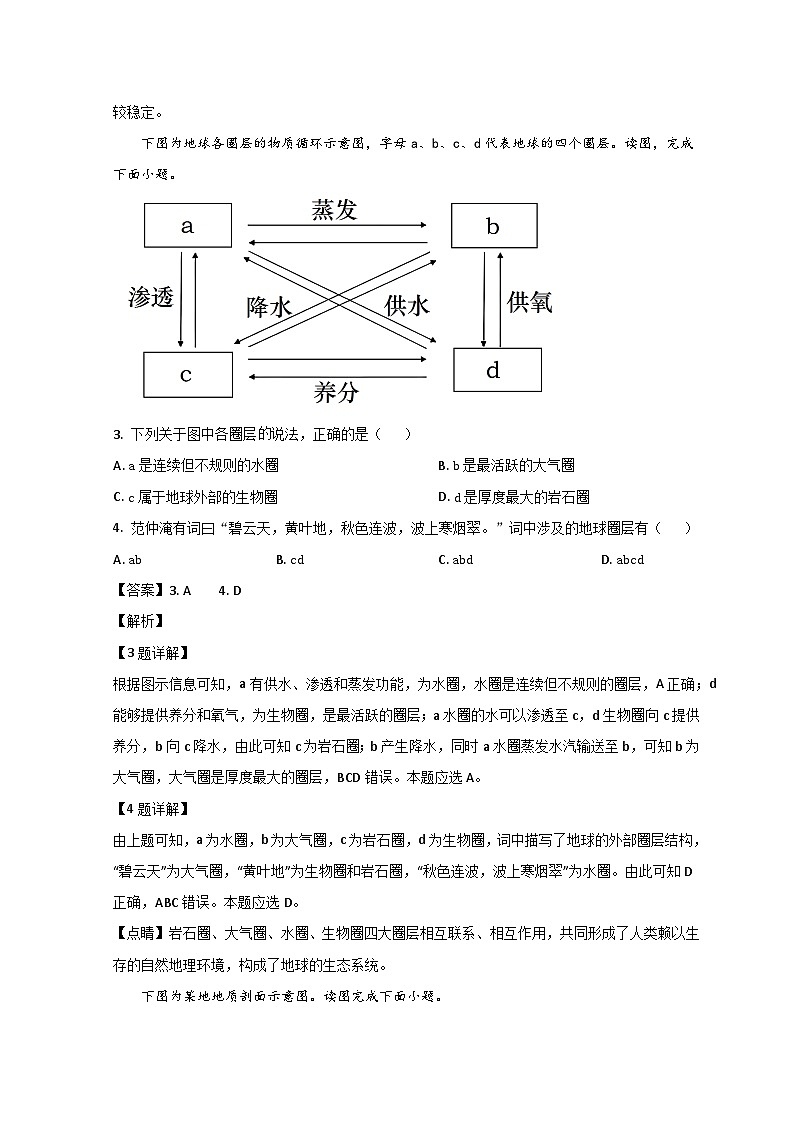 较稳定。

下图为地球各圈层的物质循环示意图，字母 a、b、c、d 代表地球的四个圈层。读图，完成下面小题。

a
蒸发
b
渗透
降水
供水
供氧
c
养分
d

3. 下列关于图中各圈层的说法，正确的是（　　）

A. a 是连续但不规则的水圈
B. b 是最活跃的大气圈
C. c 属于地球外部的生物圈
D. d 是厚度最大的岩石圈

4. 范仲淹有词曰“碧云天，黄叶地，秋色连波，波上寒烟翠。”词中涉及的地球圈层有（　　）

A. ab
B. cd
C. abd
D. abcd

【答案】3. A　4. D

【解析】

【3 题详解】

根据图示信息可知，a 有供水、渗透和蒸发功能，为水圈，水圈是连续但不规则的圈层，A 正确；d 能够提供养分和氧气，为生物圈，是最活跃的圈层；a 水圈的水可以渗透至 c，d 生物圈向 c 提供养分，b 向 c 降水，由此可知 c 为岩石圈；b 产生降水，同时 a 水圈蒸发水汽输送至 b，可知 b 为大气圈，大气圈是厚度最大的圈层，BCD 错误。本题应选 A。

【4 题详解】

由上题可知，a 为水圈，b 为大气圈，c 为岩石圈，d 为生物圈，词中描写了地球的外部圈层结构，“碧云天”为大气圈，“黄叶地”为生物圈和岩石圈，“秋色连波，波上寒烟翠”为水圈。由此可知 D 正确，ABC 错误。本题应选 D。

【点睛】岩石圈、大气圈、水圈、生物圈四大圈层相互联系、相互作用，共同形成了人类赖以生存的自然地理环境，构成了地球的生态系统。

下图为某地地质剖面示意图。读图完成下面小题。